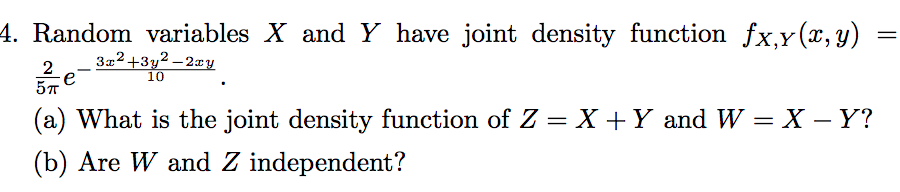 4. Random variables $X$ and $Y$ have joint density function $f_{X,Y}(x,y) = \frac{2}{5\pi}e^{-\frac{3x^2+3y^2-2xy}{10}}$.

(a) What is the joint density function of $Z = X + Y$ and $W = X - Y$?

(b) Are $W$ and $Z$ independent?